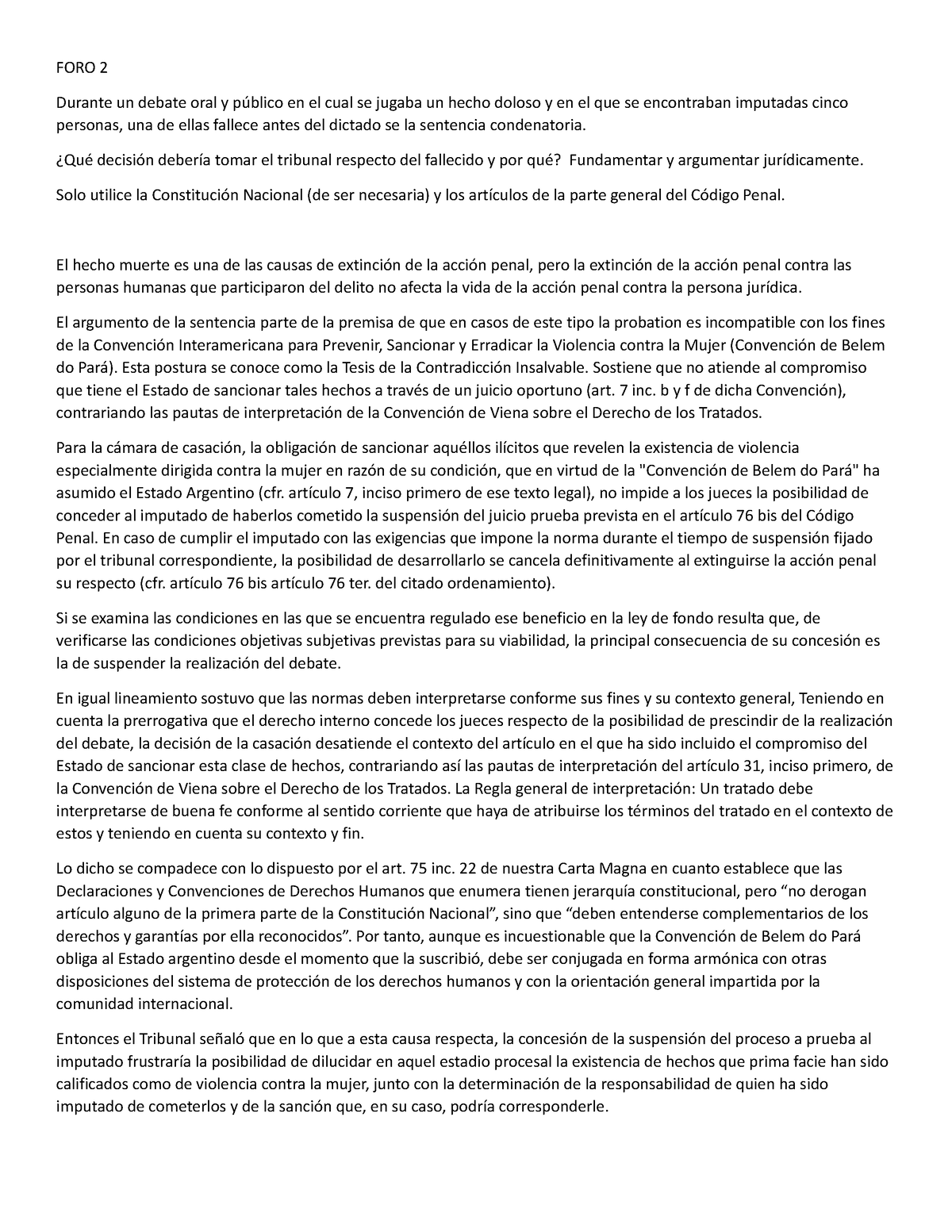 FORO 2

Durante un debate oral y público en el cual se jugaba un hecho doloso y en el que se encontraban imputadas cinco personas, una de ellas fallece antes del dictado se la sentencia condenatoria.

¿Qué decisión debería tomar el tribunal respecto del fallecido y por qué? Fundamentar y argumentar jurídicamente.

Solo utilice la Constitución Nacional (de ser necesaria) y los artículos de la parte general del Código Penal.

El hecho muerte es una de las causas de extinción de la acción penal, pero la extinción de la acción penal contra las personas humanas que participaron del delito no afecta la vida de la acción penal contra la persona jurídica.

El argumento de la sentencia parte de la premisa de que en casos de este tipo la probation es incompatible con los fines de la Convención Interamericana para Prevenir, Sancionar y Erradicar la Violencia contra la Mujer (Convención de Belem do Pará). Esta postura se conoce como la Tesis de la Contradicción Insalvable. Sostiene que no atiende al compromiso que tiene el Estado de sancionar tales hechos a través de un juicio oportuno (art. 7 inc. b y f de dicha Convención), contrariando las pautas de interpretación de la Convención de Viena sobre el Derecho de los Tratados.

Para la cámara de casación, la obligación de sancionar aquéllos ilícitos que revelen la existencia de violencia especialmente dirigida contra la mujer en razón de su condición, que en virtud de la "Convención de Belem do Pará" ha asumido el Estado Argentino (cfr. artículo 7, inciso primero de ese texto legal), no impide a los jueces la posibilidad de conceder al imputado de haberlos cometido la suspensión del juicio prueba prevista en el artículo 76 bis del Código Penal. En caso de cumplir el imputado con las exigencias que impone la norma durante el tiempo de suspensión fijado por el tribunal correspondiente, la posibilidad de desarrollarlo se cancela definitivamente al extinguirse la acción penal su respecto (cfr. artículo 76 bis artículo 76 ter. del citado ordenamiento).

Si se examina las condiciones en las que se encuentra regulado ese beneficio en la ley de fondo resulta que, de verificarse las condiciones objetivas subjetivas previstas para su viabilidad, la principal consecuencia de su concesión es la de suspender la realización del debate.

En igual lineamiento sostuvo que las normas deben interpretarse conforme sus fines y su contexto general, Teniendo en cuenta la prerrogativa que el derecho interno concede los jueces respecto de la posibilidad de prescindir de la realización del debate, la decisión de la casación desatiende el contexto del artículo en el que ha sido incluido el compromiso del Estado de sancionar esta clase de hechos, contrariando así las pautas de interpretación del artículo 31, inciso primero, de la Convención de Viena sobre el Derecho de los Tratados. La Regla general de interpretación: Un tratado debe interpretarse de buena fe conforme al sentido corriente que haya de atribuirse los términos del tratado en el contexto de estos y teniendo en cuenta su contexto y fin.

Lo dicho se compadece con lo dispuesto por el art. 75 inc. 22 de nuestra Carta Magna en cuanto establece que las Declaraciones y Convenciones de Derechos Humanos que enumera tienen jerarquía constitucional, pero “no derogan artículo alguno de la primera parte de la Constitución Nacional”, sino que “deben entenderse complementarios de los derechos y garantías por ella reconocidos”. Por tanto, aunque es incuestionable que la Convención de Belem do Pará obliga al Estado argentino desde el momento que la suscribió, debe ser conjugada en forma armónica con otras disposiciones del sistema de protección de los derechos humanos y con la orientación general impartida por la comunidad internacional.

Entonces el Tribunal señaló que en lo que a esta causa respecta, la concesión de la suspensión del proceso a prueba al imputado frustraría la posibilidad de dilucidar en aquel estadio procesal la existencia de hechos que prima facie han sido calificados como de violencia contra la mujer, junto con la determinación de la responsabilidad de quien ha sido imputado de cometerlos y de la sanción que, en su caso, podría corresponderle.